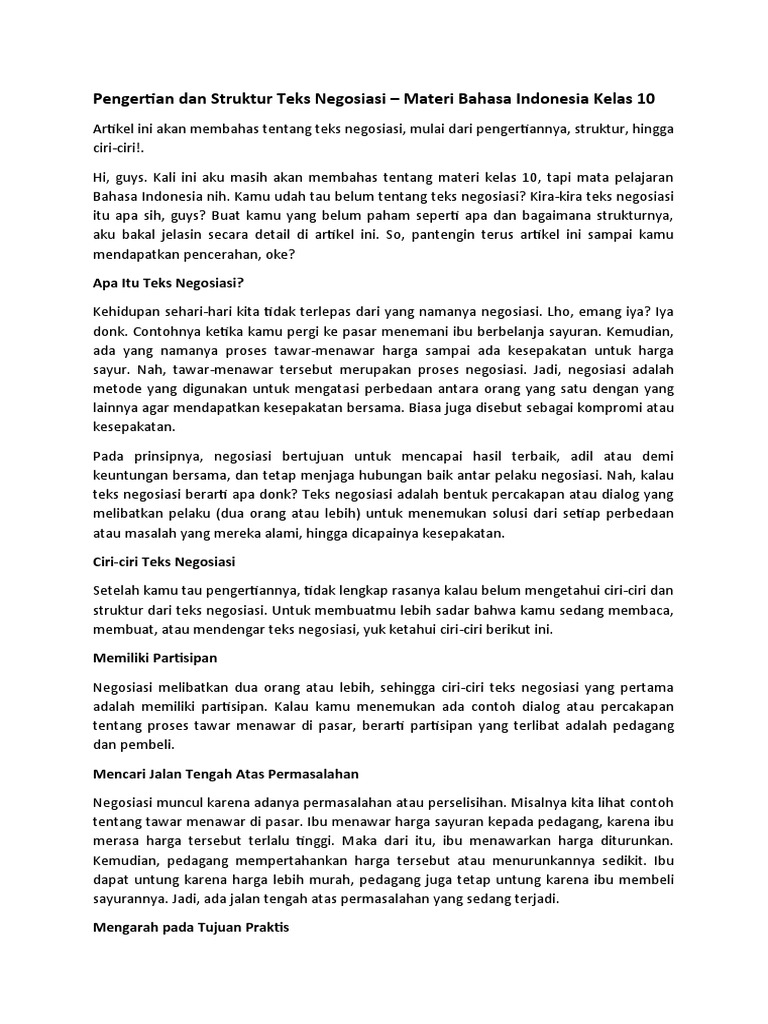 Pengertian dan Struktur Teks Negosiasi – Materi Bahasa Indonesia Kelas 10

Artikel ini akan membahas tentang teks negosiasi, mulai dari pengertiannya, struktur, hingga ciri-ciri!.

Hi, guys. Kali ini aku masih akan membahas tentang materi kelas 10, tapi mata pelajaran Bahasa Indonesia nih. Kamu udah tau belum tentang teks negosiasi? Kira-kira teks negosiasi itu apa sih, guys? Buat kamu yang belum paham seperti apa dan bagaimana strukturnya, aku bakal jelasin secara detail di artikel ini. So, pantengin terus artikel ini sampai kamu mendapatkan pencerahan, oke?

Apa Itu Teks Negosiasi?

Kehidupan sehari-hari kita tidak terlepas dari yang namanya negosiasi. Lho, emang iya? Iya donk. Contohnya ketika kamu pergi ke pasar menemani ibu berbelanja sayuran. Kemudian, ada yang namanya proses tawar-menawar harga sampai ada kesepakatan untuk harga sayur. Nah, tawar-menawar tersebut merupakan proses negosiasi. Jadi, negosiasi adalah metode yang digunakan untuk mengatasi perbedaan antara orang yang satu dengan yang lainnya agar mendapatkan kesepakatan bersama. Biasa juga disebut sebagai kompromi atau kesepakatan.

Pada prinsipnya, negosiasi bertujuan untuk mencapai hasil terbaik, adil atau demi keuntungan bersama, dan tetap menjaga hubungan baik antar pelaku negosiasi. Nah, kalau teks negosiasi berarti apa donk? Teks negosiasi adalah bentuk percakapan atau dialog yang melibatkan pelaku (dua orang atau lebih) untuk menemukan solusi dari setiap perbedaan atau masalah yang mereka alami, hingga dicapainya kesepakatan.

Ciri-ciri Teks Negosiasi

Setelah kamu tau pengertiannya, tidak lengkap rasanya kalau belum mengetahui ciri-ciri dan struktur dari teks negosiasi. Untuk membuatmu lebih sadar bahwa kamu sedang membaca, membuat, atau mendengar teks negosiasi, yuk ketahui ciri-ciri berikut ini.

Memiliki Partisipan

Negosiasi melibatkan dua orang atau lebih, sehingga ciri-ciri teks negosiasi yang pertama adalah memiliki partisipan. Kalau kamu menemukan ada contoh dialog atau percakapan tentang proses tawar menawar di pasar, berarti partisipan yang terlibat adalah pedagang dan pembeli.

Mencari Jalan Tengah Atas Permasalahan

Negosiasi muncul karena adanya permasalahan atau perselisihan. Misalnya kita lihat contoh tentang tawar menawar di pasar. Ibu menawar harga sayuran kepada pedagang, karena ibu merasa harga tersebut terlalu tinggi. Maka dari itu, ibu menawarkan harga diturunkan. Kemudian, pedagang mempertahankan harga tersebut atau menurunkannya sedikit. Ibu dapat untung karena harga lebih murah, pedagang juga tetap untung karena ibu membeli sayurannya. Jadi, ada jalan tengah atas permasalahan yang sedang terjadi.

Mengarah pada Tujuan Praktis